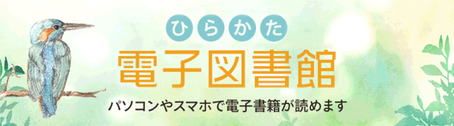 ひらかた
電子図書館
パソコンやスマホで電子書籍が読めます